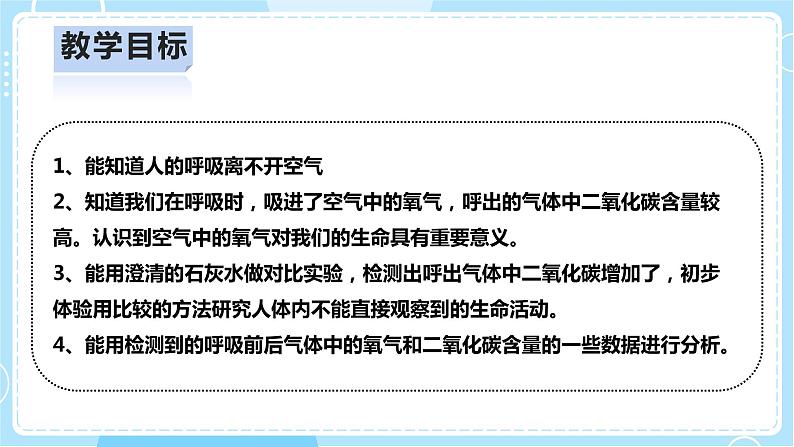 教学目标

1、能知道人的呼吸离不开空气

2、知道我们在呼吸时，吸进了空气中的氧气，呼出的气体中二氧化碳含量较高。认识到空气中的氧气对我们的生命具有重要意义。

3、能用澄清的石灰水做对比实验，检测出呼出气体中二氧化碳增加了，初步体验用比较的方法研究人体内不能直接观察到的生命活动。

4、能用检测到的呼吸前后气体中的氧气和二氧化碳含量的一些数据进行分析。